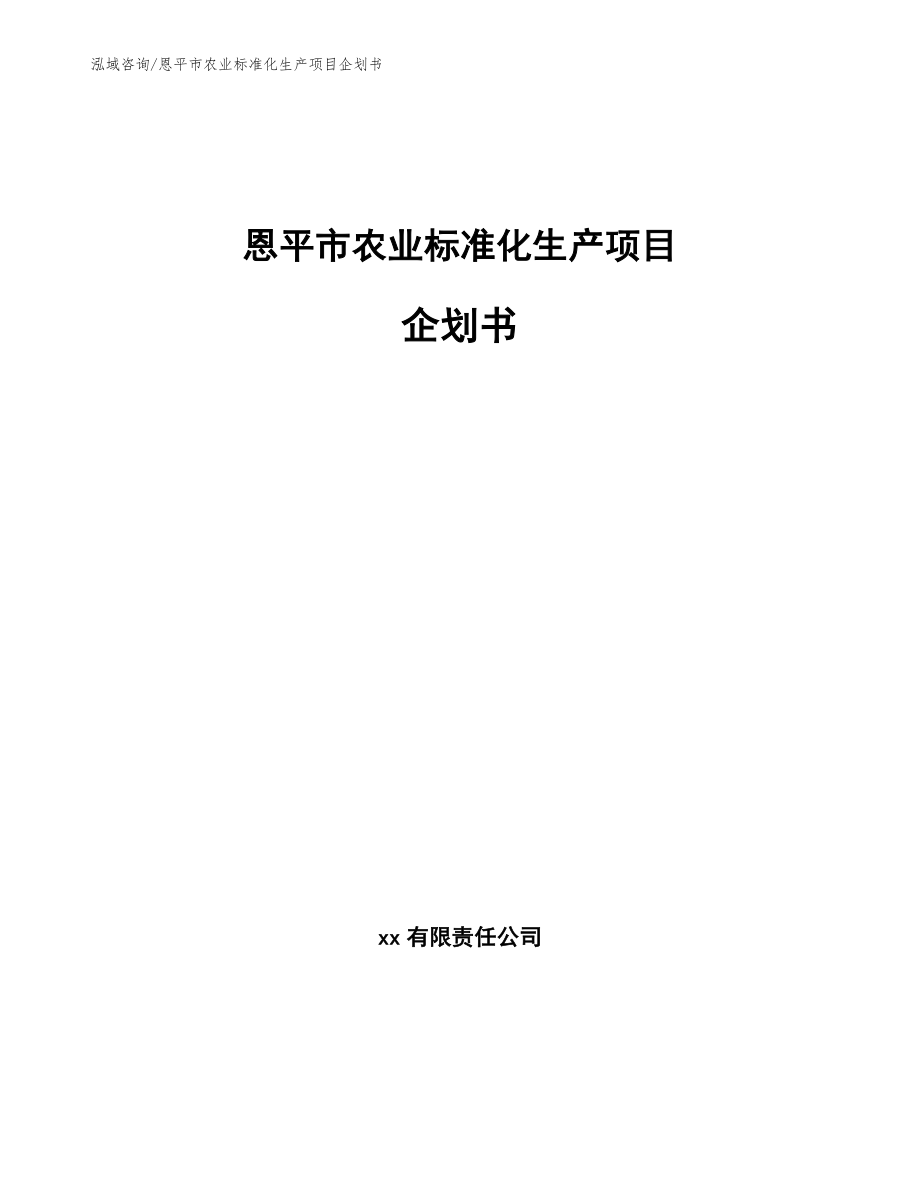 泓域咨询/恩平市农业标准化生产项目企划书

恩平市农业标准化生产项目

企划书

xx 有限责任公司